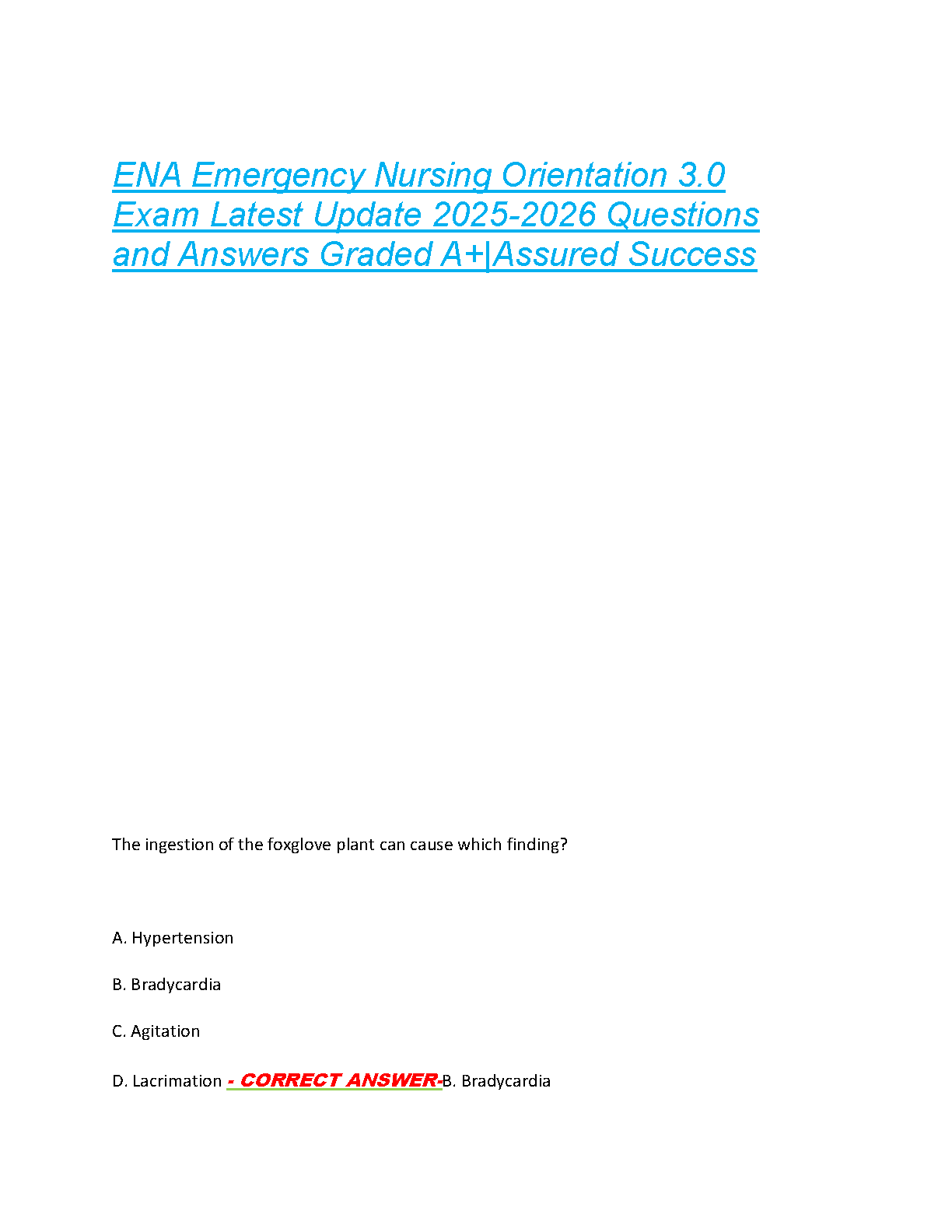 ENA Emergency Nursing Orientation 3.0 Exam Latest Update 2025-2026 Questions and Answers Graded A+|Assured Success

The ingestion of the foxglove plant can cause which finding?

A. Hypertension

B. Bradycardia

C. Agitation

D. Lacrimation - CORRECT ANSWER-B. Bradycardia